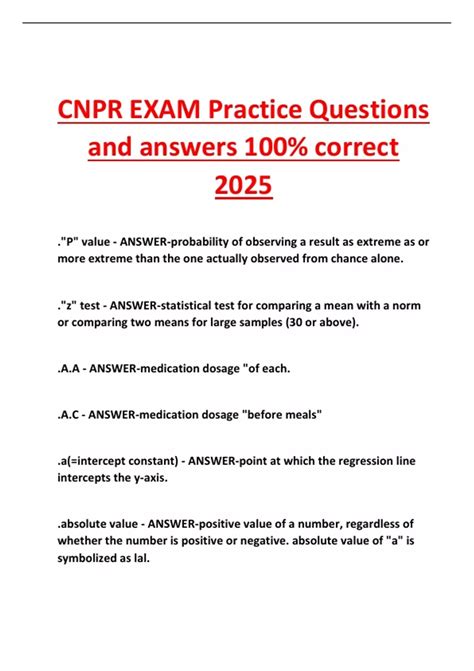 CNPR EXAM Practice Questions and answers 100% correct 2025

."P" value - ANSWER-probability of observing a result as extreme as or more extreme than the one actually observed from chance alone.

."z" test - ANSWER-statistical test for comparing a mean with a norm or comparing two means for large samples (30 or above).

.A.A - ANSWER-medication dosage "of each.

.A.C - ANSWER-medication dosage "before meals"

.a(=intercept constant) - ANSWER-point at which the regression line intercepts the y-axis.

.absolute value - ANSWER-positive value of a number, regardless of whether the number is positive or negative. absolute value of "a" is symbolized as lal.